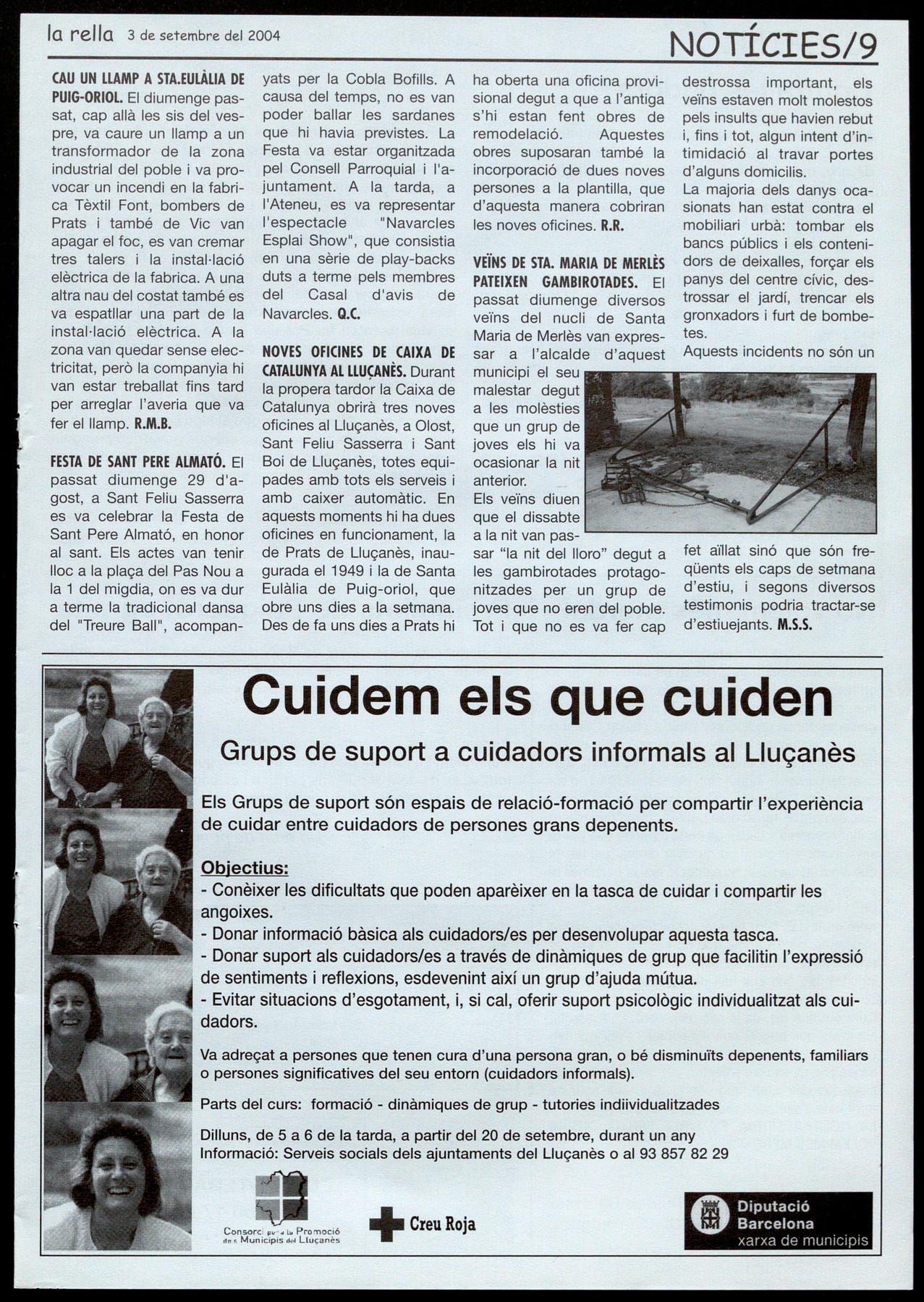 la rella 3 de setembre del 2004

NOTÍCIES/9

CAU UN LLAMP A STA.EULÀLIA DE PUIG-ORIOL. El diumenge passat, cap allà les sis del vespre, va caure un llamp a un transformador de la zona industrial del poble i va provocar un incendi en la fabrica Tèxtil Font, bombers de Prats i també de Vic van apagar el foc, es van cremar tres talers i la instal·lació elèctrica de la fabrica. A una altra nau del costat també es va espatllar una part de la instal·lació elèctrica. A la zona van quedar sense electricitat, però la companyia hi van estar treballat fins tard per arreglar l'averia que va fer el llamp. R.M.B.

FESTA DE SANT PERE ALMATÓ. El passat diumenge 29 d'agost, a Sant Feliu Sasserra es va celebrar la Festa de Sant Pere Almató, en honor al sant. Els actes van tenir lloc a la plaça del Pas Nou a la 1 del migdia, on es va dur a terme la tradicional dansa del "Treure Ball", acompanyats per la Cobla Bofills. A causa del temps, no es van poder ballar les sardanes que hi havia previstes. La Festa va estar organitzada pel Consell Parroquial i l'ajuntament. A la tarda, a l'Ateneu, es va representar l'espectacle "Navarcles Esplai Show", que consistia en una sèrie de play-backs duts a terme pels membres del Casal d'avis de Navarcles. Q.C.

NOVES OFICINES DE CAIXA DE CATALUNYA AL LLUÇANÈS. Durant la propera tardor la Caixa de Catalunya obrirà tres noves oficines al Lluçanès, a Olost, Sant Feliu Sasserra i Sant Boi de Lluçanès, totes equipades amb tots els serveis i amb caixer automàtic. En aquests moments hi ha dues oficines en funcionament, la de Prats de Lluçanès, inaugurada el 1949 i la de Santa Eulàlia de Puig-oriol, que obre uns dies a la setmana. Des de fa uns dies a Prats hi ha oberta una oficina provisional degut a que a l'antiga s'hi estan fent obres de remodelació. Aquestes obres suposaran també la incorporació de dues noves persones a la plantilla, que d'aquesta manera cobriran les noves oficines. R.R.

VEÏNS DE STA. MARIA DE MERLÈS PATEIXEN GAMBIROTADES. El passat diumenge diversos veïns del nucli de Santa Maria de Merlès van expressar a l'alcalde d'aquest municipi el seu malestar degut a les molèsties que un grup de joves els hi va ocasionar la nit anterior.
Els veïns diuen que el dissabte a la nit van passar "la nit del lloro" degut a les gambirotades protagonitzades per un grup de joves que no eren del poble. Tot i que no es va fer cap destrossa important, els veïns estaven molt molestos pels insults que havien rebut i, fins i tot, algun intent d'intimidació al travar portes d'alguns domicilis.
La majoria dels danys ocasionats han estat contra el mobiliari urbà: tombar els bancs públics i els contenidors de deixalles, forçar els panys del centre cívic, destrossar el jardí, trencar els gronxadors i furt de bombetes.
Aquests incidents no són un fet aïllat sinó que són freqüents els caps de setmana d'estiu, i segons diversos testimonis podria tractar-se d'estiuejants. M.S.S.

Cuidem els que cuiden

Grups de suport a cuidadors informals al Lluçanès

Els Grups de suport són espais de relació-formació per compartir l'experiència de cuidar entre cuidadors de persones grans depenents.

Objectius:
- Conèixer les dificultats que poden aparèixer en la tasca de cuidar i compartir les angoixes.
- Donar informació bàsica als cuidadors/es per desenvolupar aquesta tasca.
- Donar suport als cuidadors/es a través de dinàmiques de grup que facilitin l'expressió de sentiments i reflexions, esdevenint així un grup d'ajuda mútua.
- Evitar situacions d'esgotament, i, si cal, oferir suport psicològic individualitzat als cuidadors.

Va adreçat a persones que tenen cura d'una persona gran, o bé disminuïts depenents, familiars o persones significatives del seu entorn (cuidadors informals).

Parts del curs: formació - dinàmiques de grup - tutories indiividualitzades

Dilluns, de 5 a 6 de la tarda, a partir del 20 de setembre, durant un any
Informació: Serveis socials dels ajuntaments del Lluçanès o al 93 857 82 29

Consorci per a la Promoció dels Municipis del Lluçanès

Creu Roja

Diputació Barcelona
xarxa de municipis